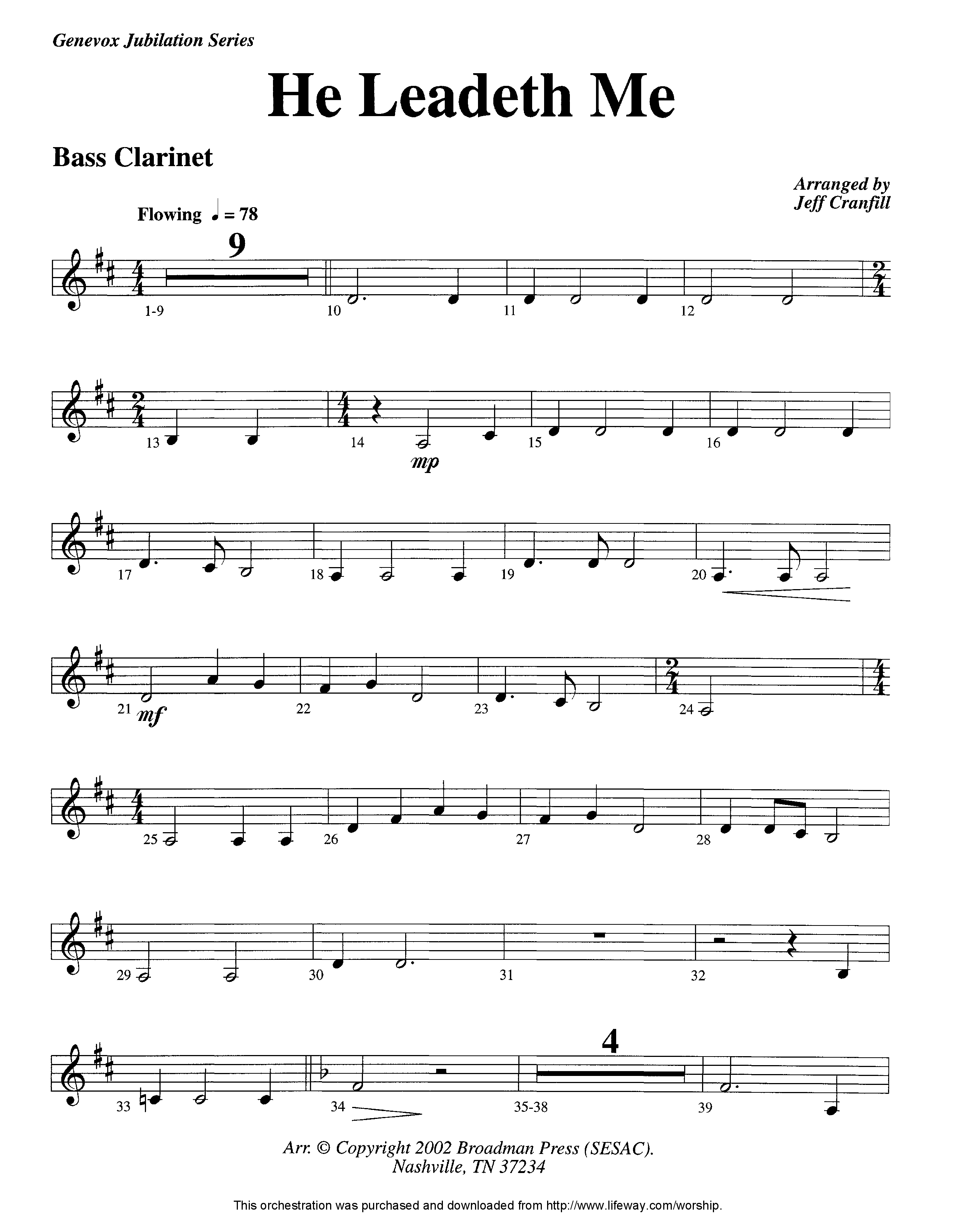 Genevox Jubilation Series

He Leadeth Me

Bass Clarinet

Arranged by
Jeff Cranfill

Flowing ♩ = 78

9

1-9 10 11 12

13 14 15 16

mp

17 18 19 20

21 22 23 24

mf

25 26 27 28

29 30 31 32

4

33 34 35-38 39

Arr. © Copyright 2002 Broadman Press (SESAC).
Nashville, TN 37234

This orchestration was purchased and downloaded from http://www.lifeway.com/worship.